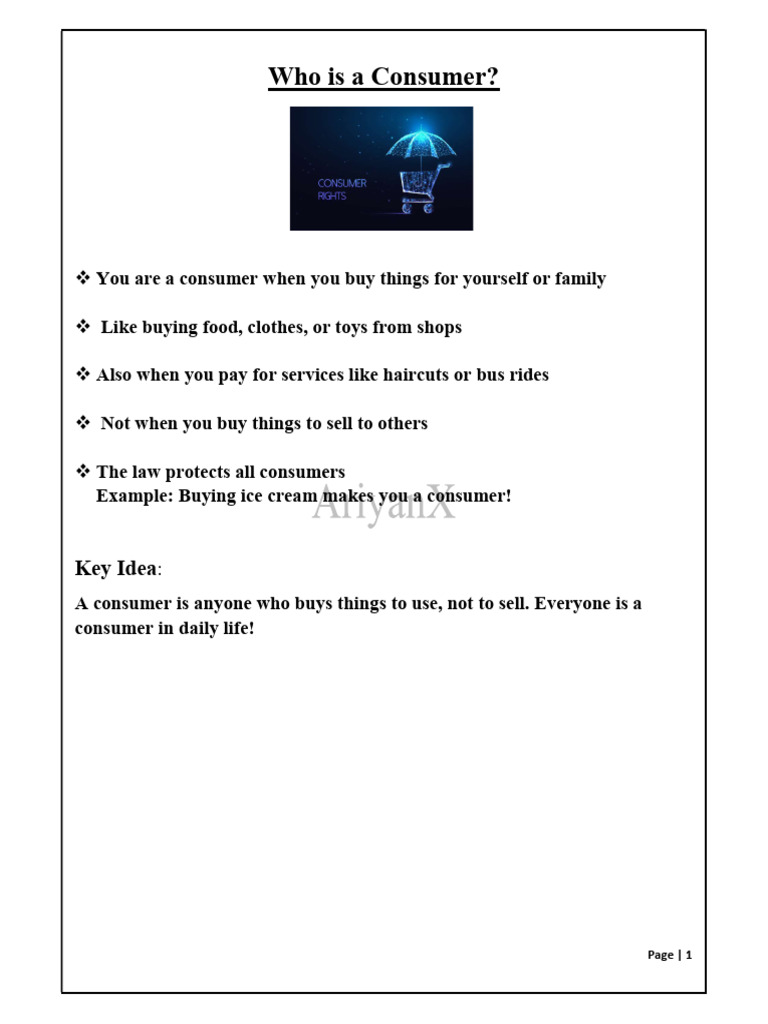 Who is a Consumer?

CONSUMER RIGHTS

❖ You are a consumer when you buy things for yourself or family

❖ Like buying food, clothes, or toys from shops

❖ Also when you pay for services like haircuts or bus rides

❖ Not when you buy things to sell to others

❖ The law protects all consumers
Example: Buying ice cream makes you a consumer!

AriyanX

Key Idea:

A consumer is anyone who buys things to use, not to sell. Everyone is a consumer in daily life!

Page | 1